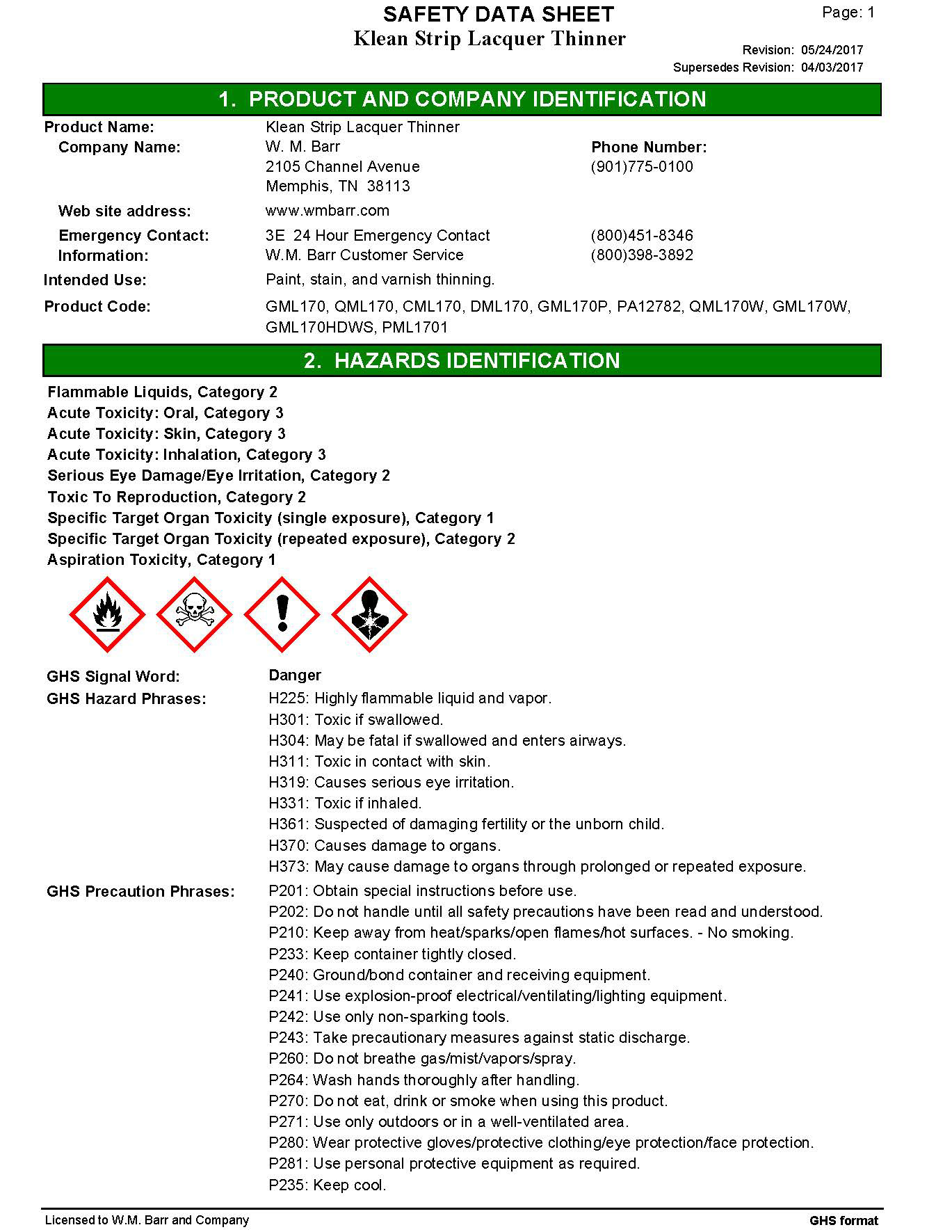 SAFETY DATA SHEET
Klean Strip Lacquer Thinner

Page: 1

Revision: 05/24/2017
Supersedes Revision: 04/03/2017

1. PRODUCT AND COMPANY IDENTIFICATION

Product Name: Klean Strip Lacquer Thinner
Company Name: W. M. Barr
2105 Channel Avenue
Memphis, TN 38113
Phone Number:
(901)775-0100

Web site address: www.wmbarr.com

Emergency Contact: 3E 24 Hour Emergency Contact (800)451-8346
Information: W.M. Barr Customer Service (800)398-3892

Intended Use: Paint, stain, and varnish thinning.

Product Code: GML170, QML170, CML170, DML170, GML170P, PA12782, QML170W, GML170W, GML170HDWS, PML1701

2. HAZARDS IDENTIFICATION

Flammable Liquids, Category 2
Acute Toxicity: Oral, Category 3
Acute Toxicity: Skin, Category 3
Acute Toxicity: Inhalation, Category 3
Serious Eye Damage/Eye Irritation, Category 2
Toxic To Reproduction, Category 2
Specific Target Organ Toxicity (single exposure), Category 1
Specific Target Organ Toxicity (repeated exposure), Category 2
Aspiration Toxicity, Category 1

GHS Signal Word: Danger

GHS Hazard Phrases:
H225: Highly flammable liquid and vapor.
H301: Toxic if swallowed.
H304: May be fatal if swallowed and enters airways.
H311: Toxic in contact with skin.
H319: Causes serious eye irritation.
H331: Toxic if inhaled.
H361: Suspected of damaging fertility or the unborn child.
H370: Causes damage to organs.
H373: May cause damage to organs through prolonged or repeated exposure.

GHS Precaution Phrases:
P201: Obtain special instructions before use.
P202: Do not handle until all safety precautions have been read and understood.
P210: Keep away from heat/sparks/open flames/hot surfaces. - No smoking.
P233: Keep container tightly closed.
P240: Ground/bond container and receiving equipment.
P241: Use explosion-proof electrical/ventilating/lighting equipment.
P242: Use only non-sparking tools.
P243: Take precautionary measures against static discharge.
P260: Do not breathe gas/mist/vapors/spray.
P264: Wash hands thoroughly after handling.
P270: Do not eat, drink or smoke when using this product.
P271: Use only outdoors or in a well-ventilated area.
P280: Wear protective gloves/protective clothing/eye protection/face protection.
P281: Use personal protective equipment as required.
P235: Keep cool.

Licensed to W.M. Barr and Company
GHS format